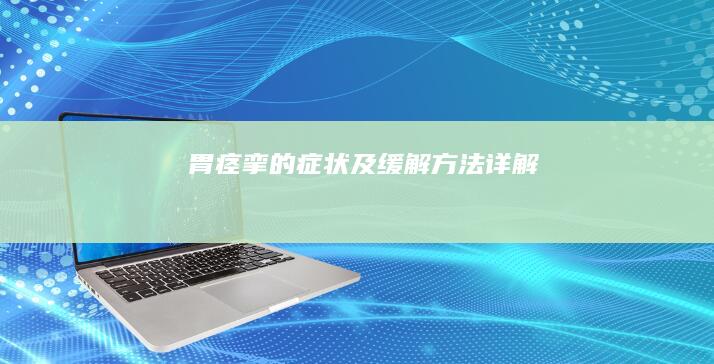 胃痉挛的症状及缓解方法详解